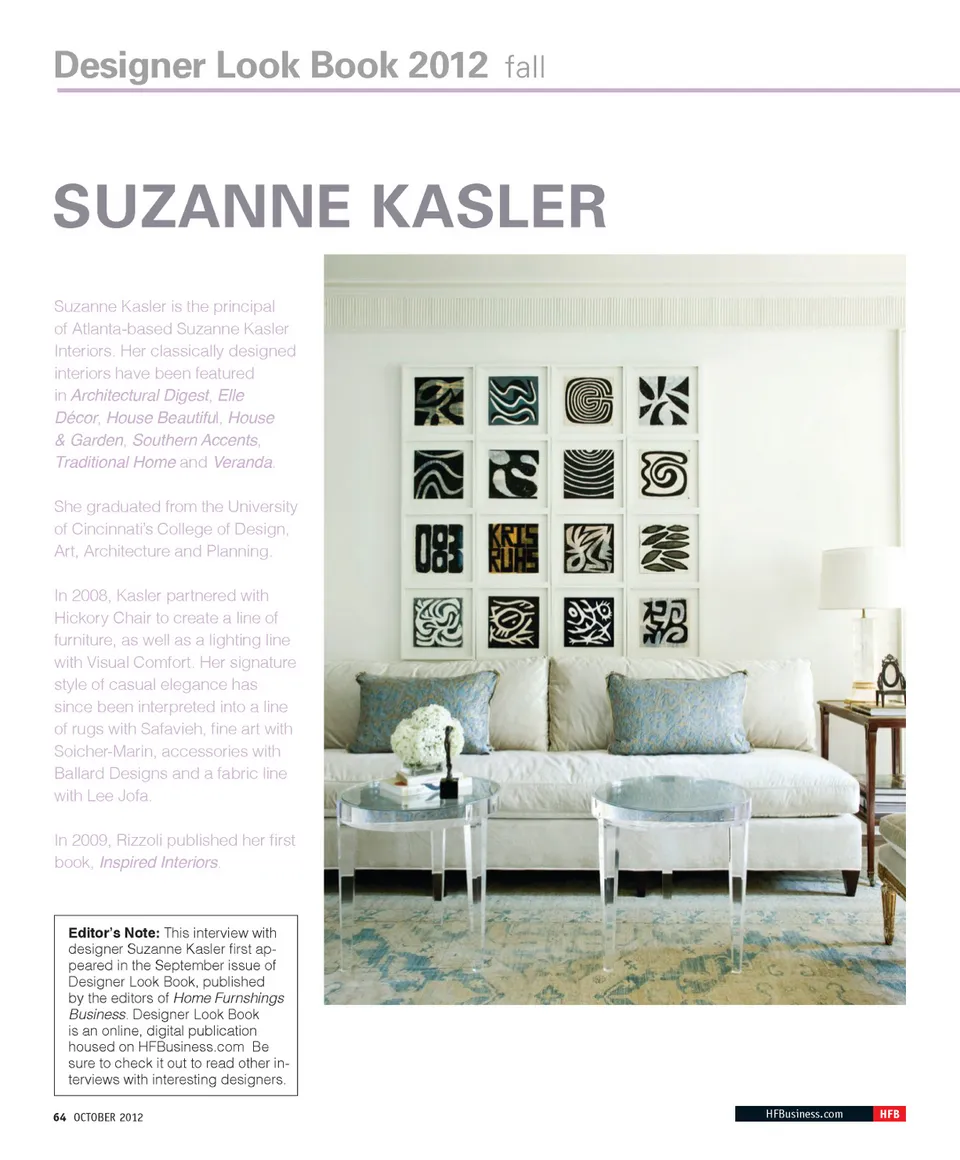 Designer Look Book 2012 fall

SUZANNE KASLER

Suzanne Kasler is the principal of Atlanta-based Suzanne Kasler Interiors. Her classically designed interiors have been featured in Architectural Digest, Elle Décor, House Beautiful, House & Garden, Southern Accents, Traditional Home and Veranda.

She graduated from the University of Cincinnati's College of Design, Art, Architecture and Planning.

In 2008, Kasler partnered with Hickory Chair to create a line of furniture, as well as a lighting line with Visual Comfort. Her signature style of casual elegance has since been interpreted into a line of rugs with Safavieh, fine art with Soicher-Marin, accessories with Ballard Designs and a fabric line with Lee Jofa.

In 2009, Rizzoli published her first book, Inspired Interiors.

Editor's Note: This interview with designer Suzanne Kasler first appeared in the September issue of Designer Look Book, published by the editors of Home Furnshings Business. Designer Look Book is an online, digital publication housed on HFBusiness.com Be sure to check it out to read other interviews with interesting designers.

64 OCTOBER 2012

HFBusiness.com HFB